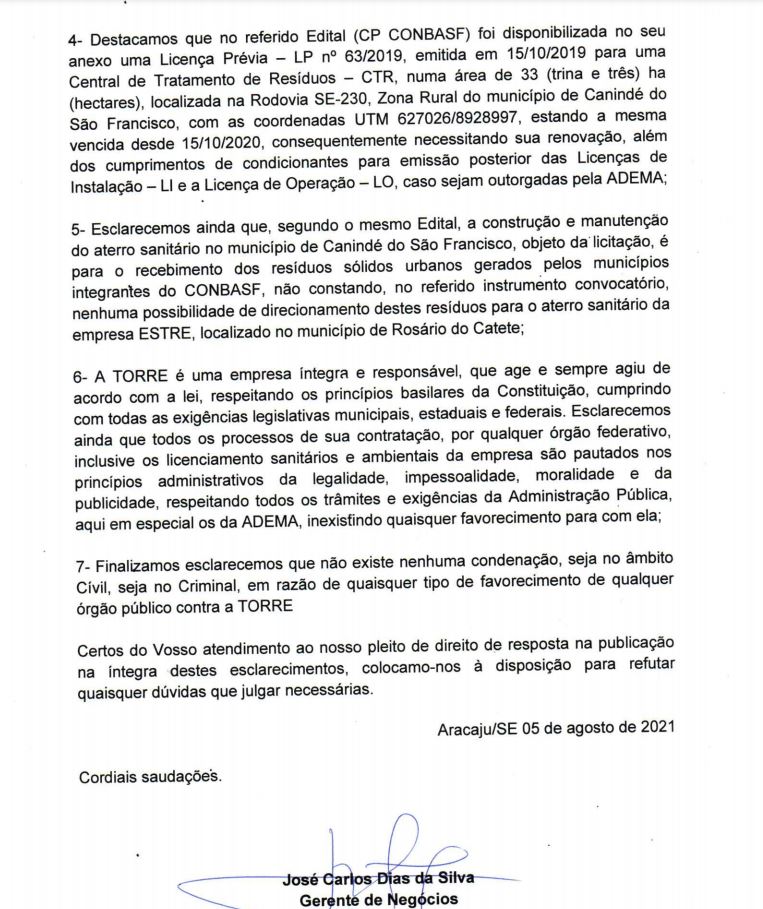 4- Destacamos que no referido Edital (CP CONBASF) foi disponibilizada no seu anexo uma Licença Prévia – LP nº 63/2019, emitida em 15/10/2019 para uma Central de Tratamento de Resíduos – CTR, numa área de 33 (trina e três) ha (hectares), localizada na Rodovia SE-230, Zona Rural do município de Canindé do São Francisco, com as coordenadas UTM 627026/8928997, estando a mesma vencida desde 15/10/2020, consequentemente necessitando sua renovação, além dos cumprimentos de condicionantes para emissão posterior das Licenças de Instalação – LI e a Licença de Operação – LO, caso sejam outorgadas pela ADEMA;

5- Esclarecemos ainda que, segundo o mesmo Edital, a construção e manutenção do aterro sanitário no município de Canindé do São Francisco, objeto da licitação, é para o recebimento dos resíduos sólidos urbanos gerados pelos municípios integrantes do CONBASF, não constando, no referido instrumento convocatório, nenhuma possibilidade de direcionamento destes resíduos para o aterro sanitário da empresa ESTRE, localizado no município de Rosário do Catete;

6- A TORRE é uma empresa íntegra e responsável, que age e sempre agiu de acordo com a lei, respeitando os princípios basilares da Constituição, cumprindo com todas as exigências legislativas municipais, estaduais e federais. Esclarecemos ainda que todos os processos de sua contratação, por qualquer órgão federativo, inclusive os licenciamento sanitários e ambientais da empresa são pautados nos princípios administrativos da legalidade, impessoalidade, moralidade e da publicidade, respeitando todos os trâmites e exigências da Administração Pública, aqui em especial os da ADEMA, inexistindo quaisquer favorecimento para com ela;

7- Finalizamos esclarecemos que não existe nenhuma condenação, seja no âmbito Civil, seja no Criminal, em razão de quaisquer tipo de favorecimento de qualquer órgão público contra a TORRE

Certos do Vosso atendimento ao nosso pleito de direito de resposta na publicação na íntegra destes esclarecimentos, colocamo-nos à disposição para refutar quaisquer dúvidas que julgar necessárias.

Aracaju/SE 05 de agosto de 2021

Cordiais saudações.

José Carlos Dias da Silva
Gerente de Negócios